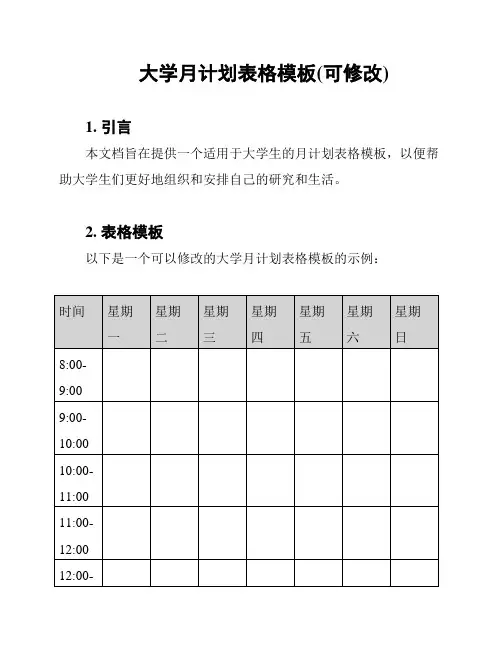 大学月计划表格模板(可修改)

1. 引言

本文档旨在提供一个适用于大学生的月计划表格模板，以便帮助大学生们更好地组织和安排自己的研究和生活。

2. 表格模板

以下是一个可以修改的大学月计划表格模板的示例：

| 时间 | 星期一 | 星期二 | 星期三 | 星期四 | 星期五 | 星期六 | 星期日 |
|---|---|---|---|---|---|---|---|
| 8:00-9:00 | | | | | | | |
| 9:00-10:00 | | | | | | | |
| 10:00-11:00 | | | | | | | |
| 11:00-12:00 | | | | | | | |
| 12:00- | | | | | | | |